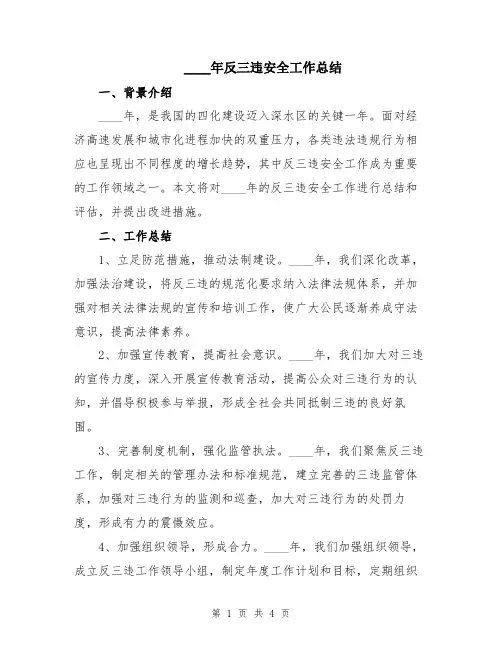 ____年反三违安全工作总结

一、背景介绍

____年，是我国的四化建设迈入深水区的关键一年。面对经济高速发展和城市化进程加快的双重压力，各类违法违规行为相应也呈现出不同程度的增长趋势，其中反三违安全工作成为重要的工作领域之一。本文将对____年的反三违安全工作进行总结和评估，并提出改进措施。

二、工作总结

1、立足防范措施，推动法制建设。____年，我们深化改革，加强法治建设，将反三违的规范化要求纳入法律法规体系，并加强对相关法律法规的宣传和培训工作，使广大公民逐渐养成守法意识，提高法律素养。

2、加强宣传教育，提高社会意识。____年，我们加大对三违的宣传力度，深入开展宣传教育活动，提高公众对三违行为的认知，并倡导积极参与举报，形成全社会共同抵制三违的良好氛围。

3、完善制度机制，强化监管执法。____年，我们聚焦反三违工作，制定相关的管理办法和标准规范，建立完善的三违监管体系，加强对三违行为的监测和巡查，加大对三违行为的处罚力度，形成有力的震慑效应。

4、加强组织领导，形成合力。____年，我们加强组织领导，成立反三违工作领导小组，制定年度工作计划和目标，定期组织

第 1 页 共 4 页